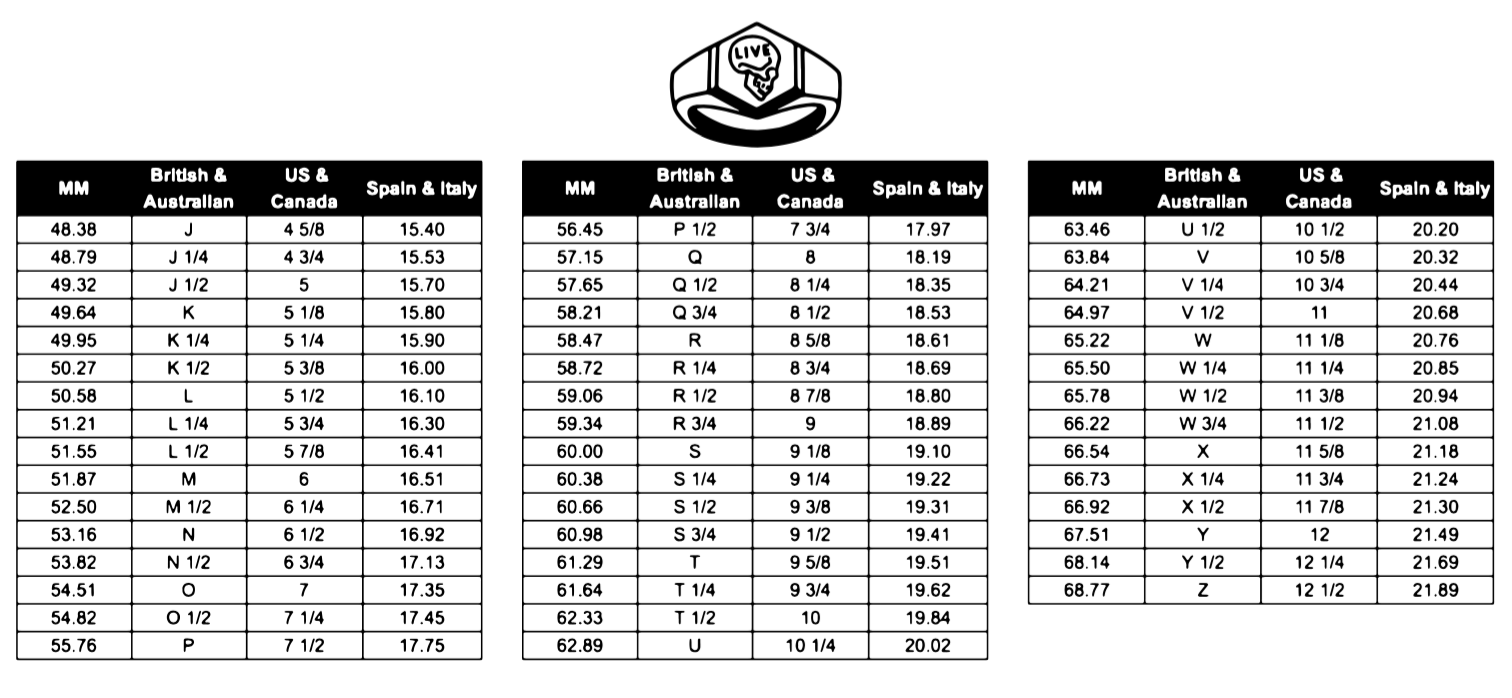 LIVE

| MM | British & Australian | US & Canada | Spain & Italy |
|---|---|---|---|
| 48.38 | J | 4 5/8 | 15.40 |
| 48.79 | J 1/4 | 4 3/4 | 15.53 |
| 49.32 | J 1/2 | 5 | 15.70 |
| 49.64 | K | 5 1/8 | 15.80 |
| 49.95 | K 1/4 | 5 1/4 | 15.90 |
| 50.27 | K 1/2 | 5 3/8 | 16.00 |
| 50.58 | L | 5 1/2 | 16.10 |
| 51.21 | L 1/4 | 5 3/4 | 16.30 |
| 51.55 | L 1/2 | 5 7/8 | 16.41 |
| 51.87 | M | 6 | 16.51 |
| 52.50 | M 1/2 | 6 1/4 | 16.71 |
| 53.16 | N | 6 1/2 | 16.92 |
| 53.82 | N 1/2 | 6 3/4 | 17.13 |
| 54.51 | O | 7 | 17.35 |
| 54.82 | O 1/2 | 7 1/4 | 17.45 |
| 55.76 | P | 7 1/2 | 17.75 |

| MM | British & Australian | US & Canada | Spain & Italy |
|---|---|---|---|
| 56.45 | P 1/2 | 7 3/4 | 17.97 |
| 57.15 | Q | 8 | 18.19 |
| 57.65 | Q 1/2 | 8 1/4 | 18.35 |
| 58.21 | Q 3/4 | 8 1/2 | 18.53 |
| 58.47 | R | 8 5/8 | 18.61 |
| 58.72 | R 1/4 | 8 3/4 | 18.69 |
| 59.06 | R 1/2 | 8 7/8 | 18.80 |
| 59.34 | R 3/4 | 9 | 18.89 |
| 60.00 | S | 9 1/8 | 19.10 |
| 60.38 | S 1/4 | 9 1/4 | 19.22 |
| 60.66 | S 1/2 | 9 3/8 | 19.31 |
| 60.98 | S 3/4 | 9 1/2 | 19.41 |
| 61.29 | T | 9 5/8 | 19.51 |
| 61.64 | T 1/4 | 9 3/4 | 19.62 |
| 62.33 | T 1/2 | 10 | 19.84 |
| 62.89 | U | 10 1/4 | 20.02 |

| MM | British & Australian | US & Canada | Spain & Italy |
|---|---|---|---|
| 63.46 | U 1/2 | 10 1/2 | 20.20 |
| 63.84 | V | 10 5/8 | 20.32 |
| 64.21 | V 1/4 | 10 3/4 | 20.44 |
| 64.97 | V 1/2 | 11 | 20.68 |
| 65.22 | W | 11 1/8 | 20.76 |
| 65.50 | W 1/4 | 11 1/4 | 20.85 |
| 65.78 | W 1/2 | 11 3/8 | 20.94 |
| 66.22 | W 3/4 | 11 1/2 | 21.08 |
| 66.54 | X | 11 5/8 | 21.18 |
| 66.73 | X 1/4 | 11 3/4 | 21.24 |
| 66.92 | X 1/2 | 11 7/8 | 21.30 |
| 67.51 | Y | 12 | 21.49 |
| 68.14 | Y 1/2 | 12 1/4 | 21.69 |
| 68.77 | Z | 12 1/2 | 21.89 |